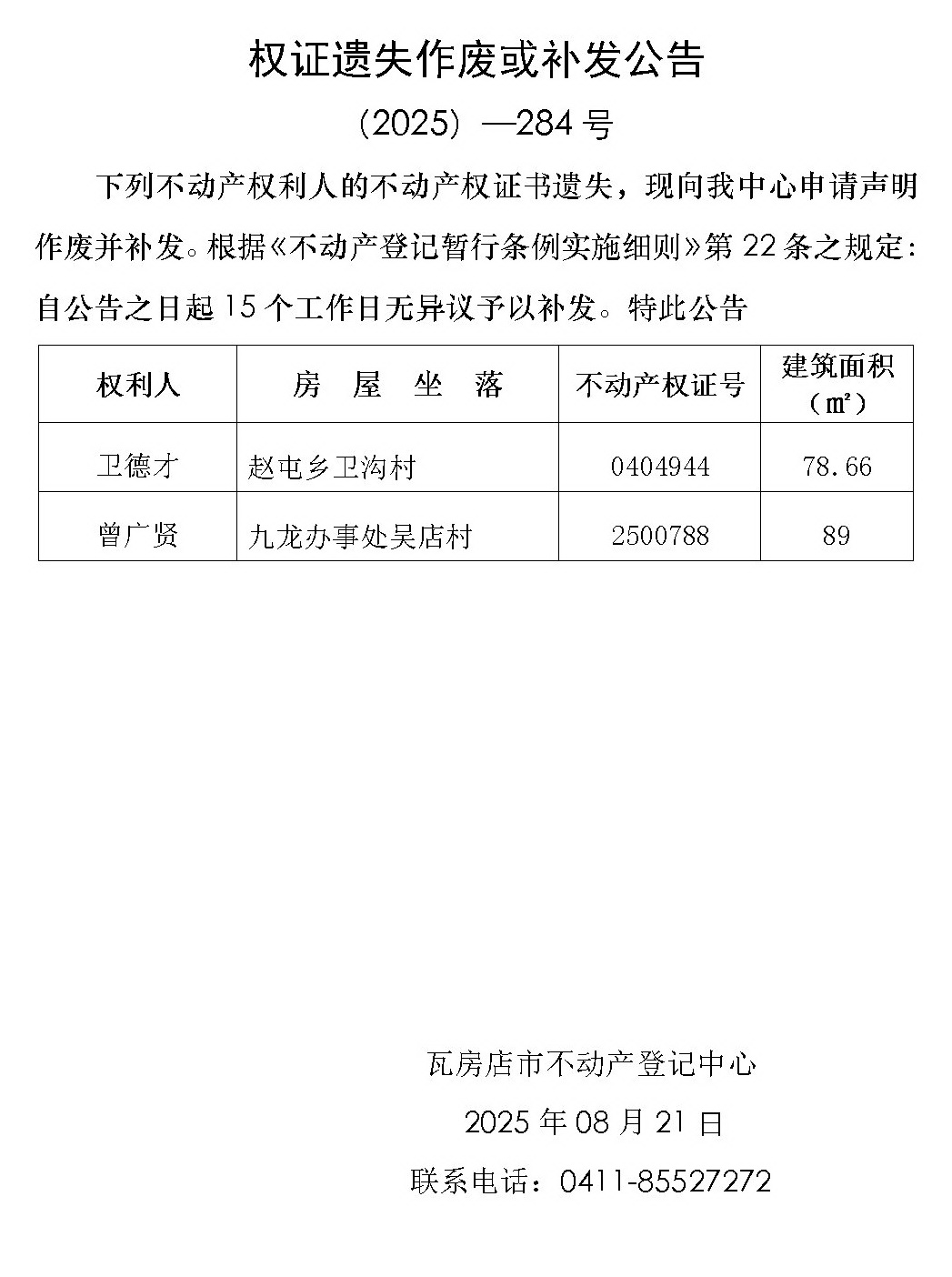 权证遗失作废或补发公告

(2025) —284 号

下列不动产权利人的不动产权证书遗失，现向我中心申请声明作废并补发。根据《不动产登记暂行条例实施细则》第 22 条之规定：自公告之日起 15 个工作日无异议予以补发。特此公告

| 权利人 | 房 屋 坐 落 | 不动产权证号 | 建筑面积（㎡） |
|---|---|---|---|
| 卫德才 | 赵屯乡卫沟村 | 0404944 | 78.66 |
| 曾广贤 | 九龙办事处吴店村 | 2500788 | 89 |

瓦房店市不动产登记中心

2025 年 08 月 21 日

联系电话：0411-85527272